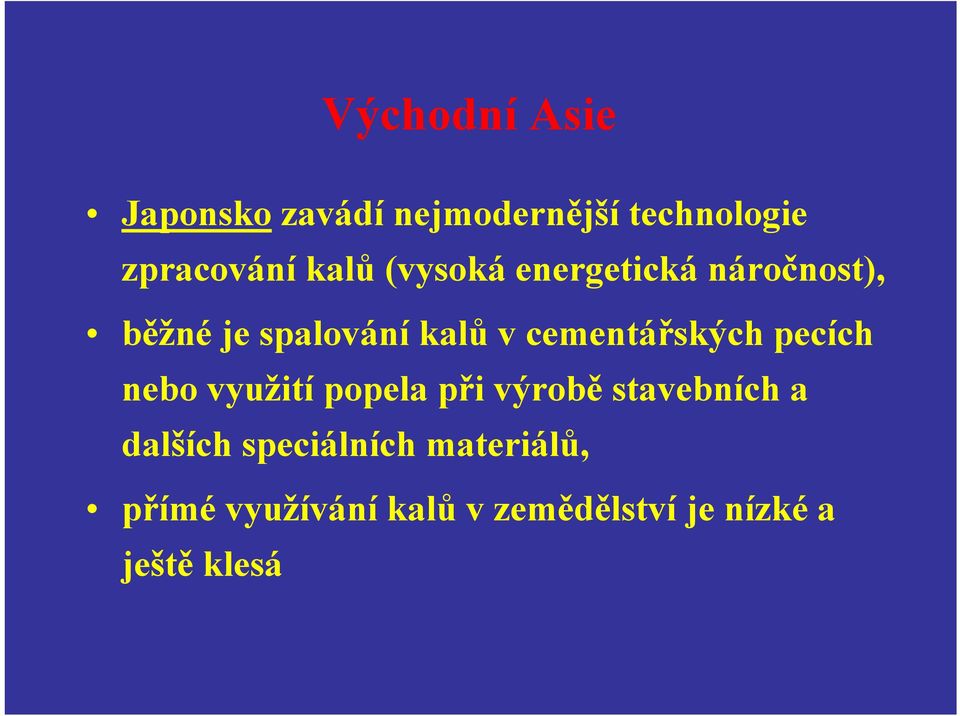 Východní Asie

• Japonsko zavádí nejmodernější technologie zpracování kalů (vysoká energetická náročnost),

• běžné je spalování kalů v cementářských pecích nebo využití popela při výrobě stavebních a dalších speciálních materiálů,

• přímé využívání kalů v zemědělství je nízké a ještě klesá